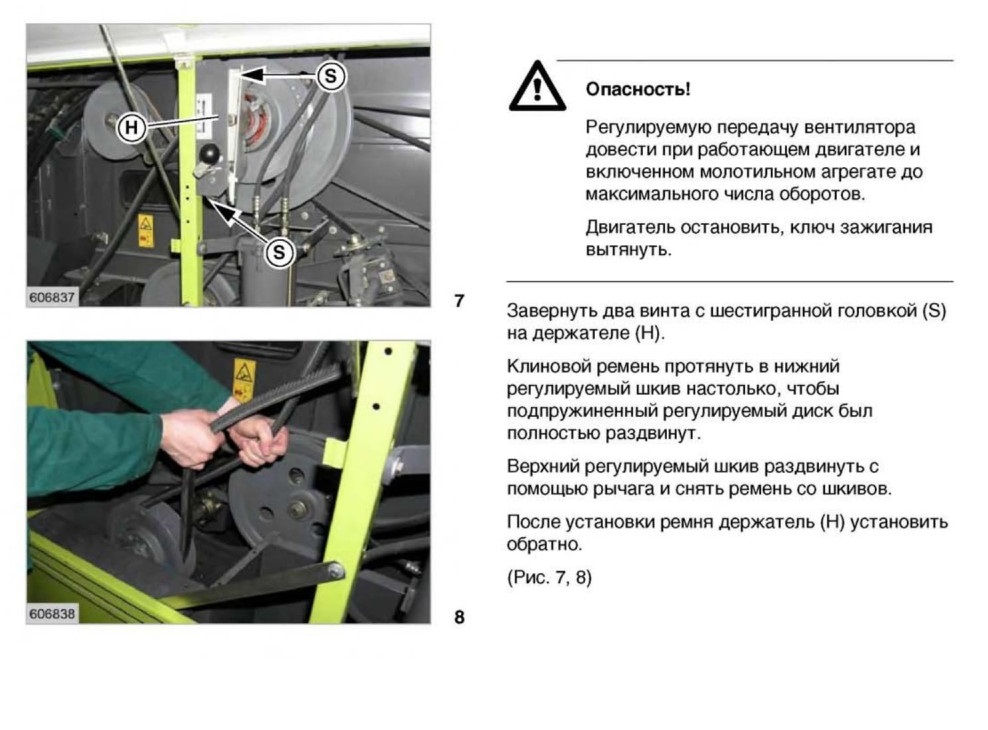 S

H

S

606837

7

606838

8

Опасность!

Регулируемую передачу вентилятора довести при работающем двигателе и включенном молотильном агрегате до максимального числа оборотов.

Двигатель остановить, ключ зажигания вытянуть.

Завернуть два винта с шестигранной головкой (S) на держателе (H).

Клиновой ремень протянуть в нижний регулируемый шкив настолько, чтобы подпружиненный регулируемый диск был полностью раздвинут.

Верхний регулируемый шкив раздвинуть с помощью рычага и снять ремень со шкивов.

После установки ремня держатель (H) установить обратно.

(Рис. 7, 8)